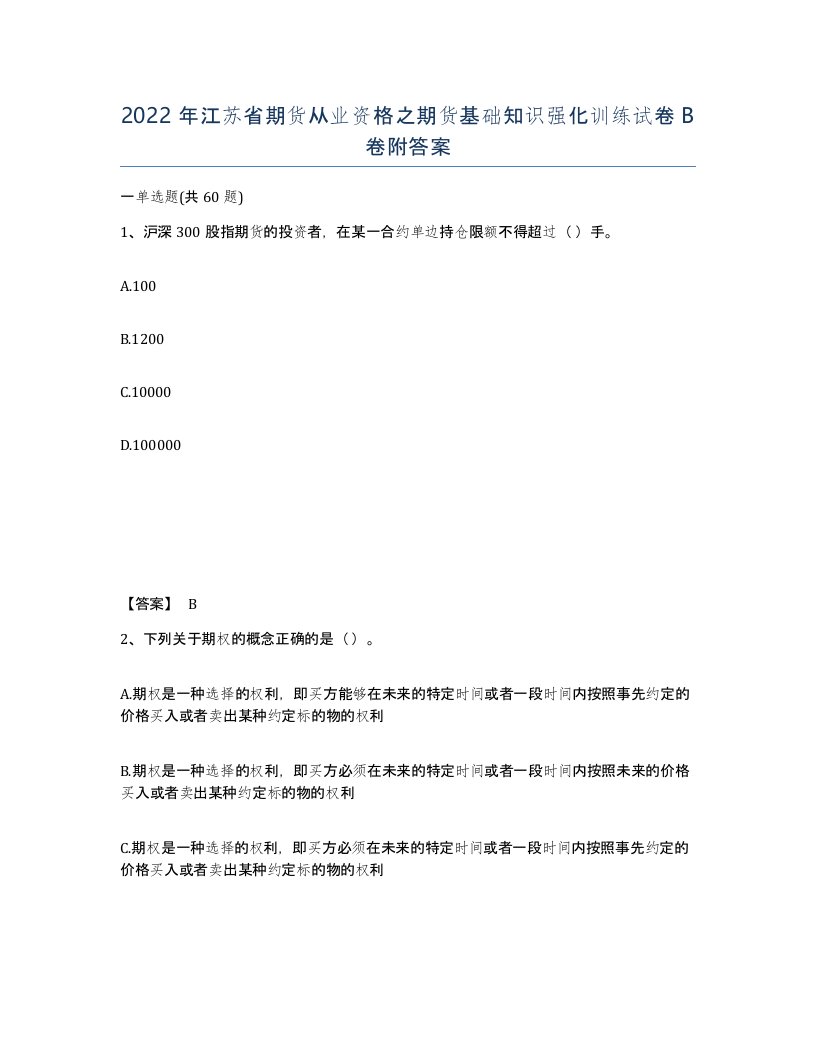 2022年江苏省期货从业资格之期货基础知识强化训练试卷B卷附答案

一单选题(共60题)

1、沪深300股指期货的投资者，在某一合约单边持仓限额不得超过（）手。

A.100

B.1200

C.10000

D.100000

【答案】 B

2、下列关于期权的概念正确的是（）。

A.期权是一种选择的权利，即买方能够在未来的特定时间或者一段时间内按照事先约定的价格买入或者卖出某种约定标的物的权利

B.期权是一种选择的权利，即买方必须在未来的特定时间或者一段时间内按照未来的价格买入或者卖出某种约定标的物的权利

C.期权是一种选择的权利，即买方必须在未来的特定时间或者一段时间内按照事先约定的价格买入或者卖出某种约定标的物的权利